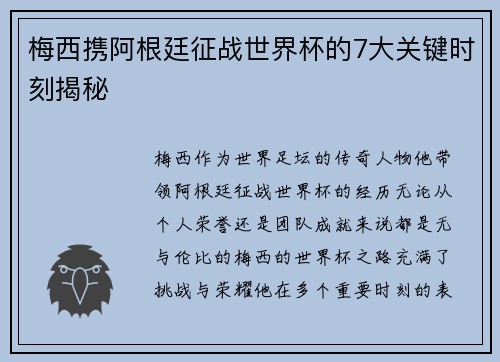 梅西携阿根廷征战世界杯的7大关键时刻揭秘

梅西作为世界足坛的传奇人物他带领阿根廷征战世界杯的经历无论从个人荣誉还是团队成就来说都是无与伦比的梅西的世界杯之路充满了挑战与荣耀他在多个重要时刻的表